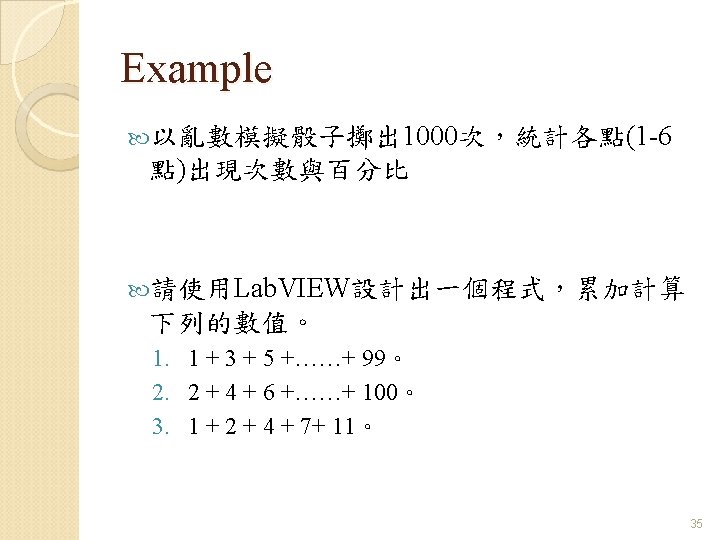 Example

以亂數模擬骰子擲出1000次，統計各點(1-6點)出現次數與百分比

請使用LabVIEW設計出一個程式，累加計算下列的數值。

1. 1 + 3 + 5 +……+ 99。
2. 2 + 4 + 6 +……+ 100。
3. 1 + 2 + 4 + 7+ 11。

35